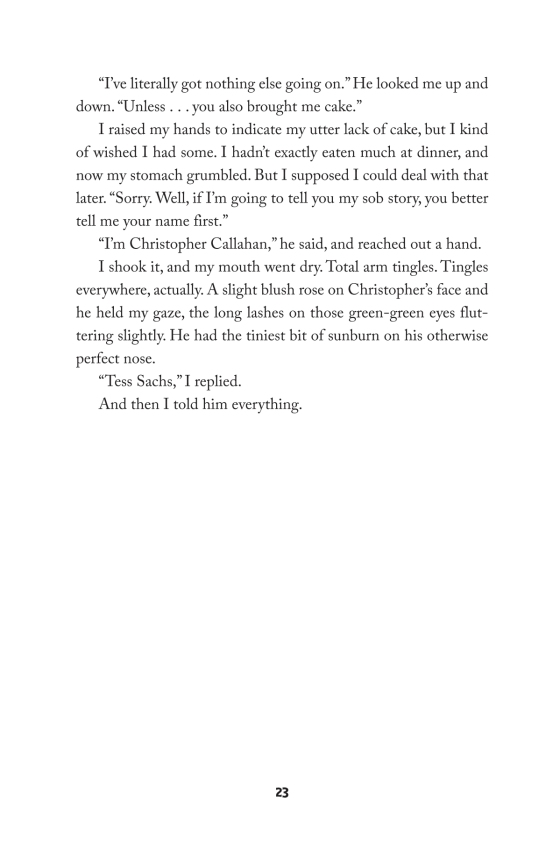 “I’ve literally got nothing else going on.” He looked me up and down. “Unless . . . you also brought me cake.”

I raised my hands to indicate my utter lack of cake, but I kind of wished I had some. I hadn’t exactly eaten much at dinner, and now my stomach grumbled. But I supposed I could deal with that later. “Sorry. Well, if I’m going to tell you my sob story, you better tell me your name first.”

“I’m Christopher Callahan,” he said, and reached out a hand.

I shook it, and my mouth went dry. Total arm tingles. Tingles everywhere, actually. A slight blush rose on Christopher’s face and he held my gaze, the long lashes on those green-green eyes fluttering slightly. He had the tiniest bit of sunburn on his otherwise perfect nose.

“Tess Sachs,” I replied.

And then I told him everything.

23